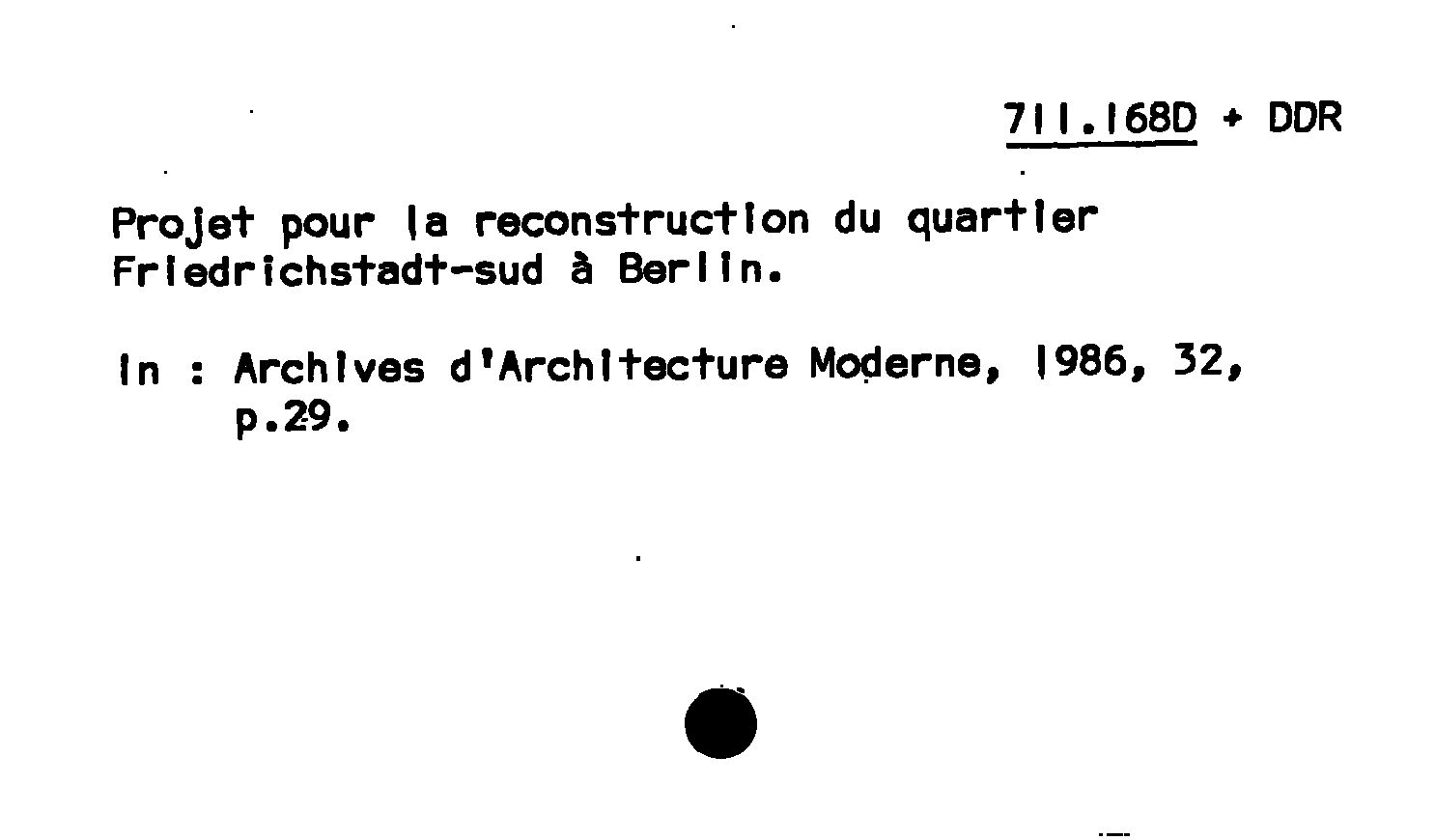 711.168D + DDR

Projet pour la reconstruction du quartier Friedrichstadt-sud à Berlin.

In : Archives d'Architecture Moderne, 1986, 32, p.29.